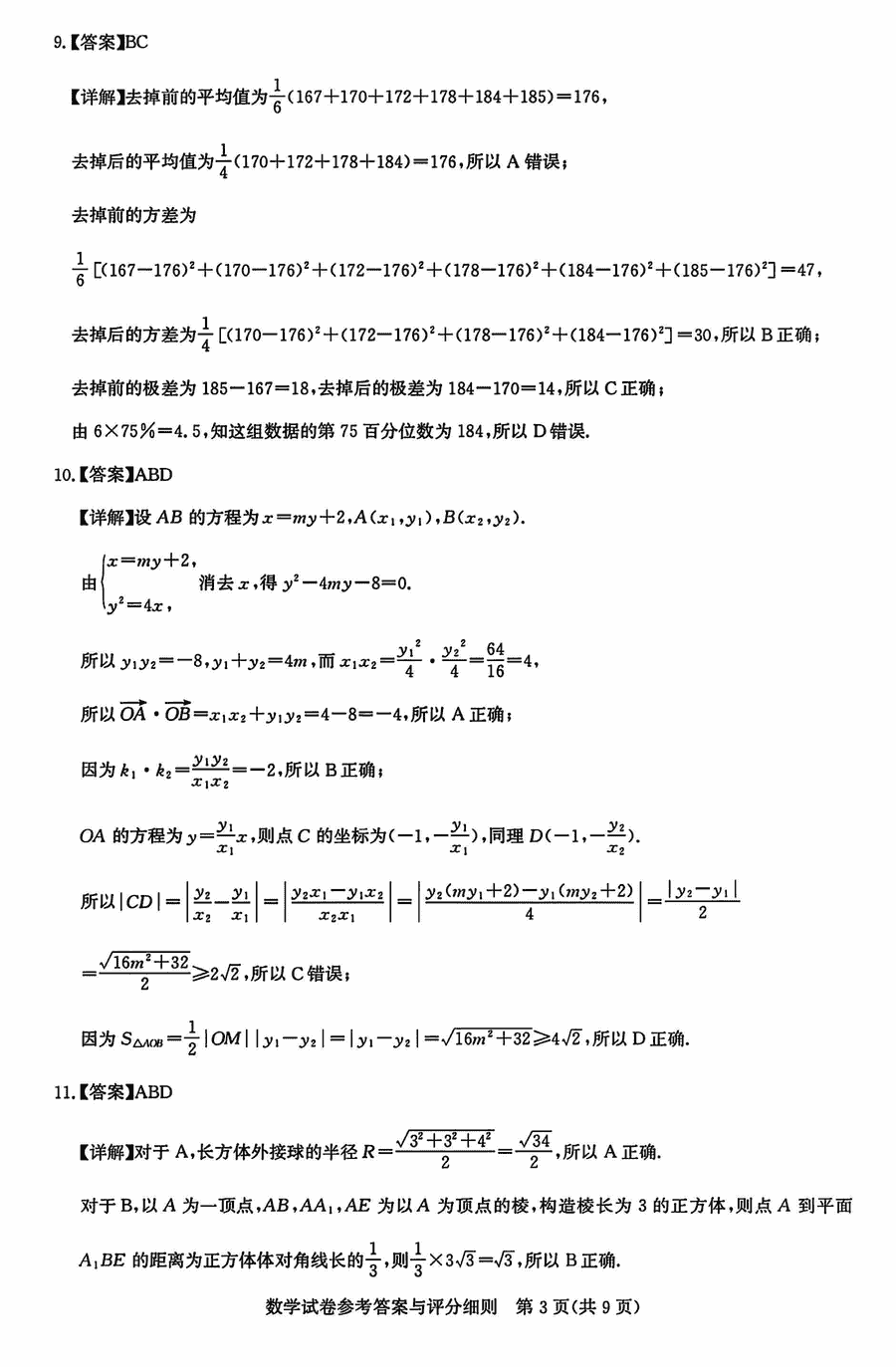 9.【答案】BC

【详解】去掉前的平均值为$\frac{1}{6}(167+170+172+178+184+185)=176$，

去掉后的平均值为$\frac{1}{4}(170+172+178+184)=176$，所以 A 错误；

去掉前的方差为

$\frac{1}{6}[(167-176)^2+(170-176)^2+(172-176)^2+(178-176)^2+(184-176)^2+(185-176)^2]=47$，

去掉后的方差为$\frac{1}{4}[(170-176)^2+(172-176)^2+(178-176)^2+(184-176)^2]=30$，所以 B 正确；

去掉前的极差为 $185-167=18$，去掉后的极差为 $184-170=14$，所以 C 正确；

由 $6\times75\%=4.5$，知这组数据的第 75 百分位数为 184，所以 D 错误.

10.【答案】ABD

【详解】设 $AB$ 的方程为 $x=my+2$，$A(x_1,y_1)$，$B(x_2,y_2)$.

由$\begin{cases}x=my+2,\\y^2=4x,\end{cases}$ 消去 $x$，得 $y^2-4my-8=0$.

所以 $y_1y_2=-8$，$y_1+y_2=4m$，而 $x_1x_2=\frac{y_1^2}{4}\cdot\frac{y_2^2}{4}=\frac{64}{16}=4$，

所以 $\overrightarrow{OA}\cdot\overrightarrow{OB}=x_1x_2+y_1y_2=4-8=-4$，所以 A 正确；

因为 $k_1\cdot k_2=\frac{y_1y_2}{x_1x_2}=-2$，所以 B 正确；

$OA$ 的方程为 $y=\frac{y_1}{x_1}x$，则点 $C$ 的坐标为$(-1,-\frac{y_1}{x_1})$，同理 $D(-1,-\frac{y_2}{x_2})$.

所以$|CD|=\left|\frac{y_2}{x_2}-\frac{y_1}{x_1}\right|=\left|\frac{y_2x_1-y_1x_2}{x_2x_1}\right|=\left|\frac{y_2(my_1+2)-y_1(my_2+2)}{4}\right|=\frac{|y_2-y_1|}{2}$

$=\frac{\sqrt{16m^2+32}}{2}\geqslant2\sqrt{2}$，所以 C 错误；

因为 $S_{\triangle AOB}=\frac{1}{2}|OM||y_1-y_2|=|y_1-y_2|=\sqrt{16m^2+32}\geqslant4\sqrt{2}$，所以 D 正确.

11.【答案】ABD

【详解】对于 A，长方体外接球的半径 $R=\frac{\sqrt{3^2+3^2+4^2}}{2}=\frac{\sqrt{34}}{2}$，所以 A 正确.

对于 B，以 $A$ 为一顶点，$AB$，$AA_1$，$AE$ 为以 $A$ 为顶点的棱，构造棱长为 3 的正方体，则点 $A$ 到平面 $A_1BE$ 的距离为正方体体对角线长的$\frac{1}{3}$，则$\frac{1}{3}\times3\sqrt{3}=\sqrt{3}$，所以 B 正确.

数学试卷参考答案与评分细则 第 3 页(共 9 页)